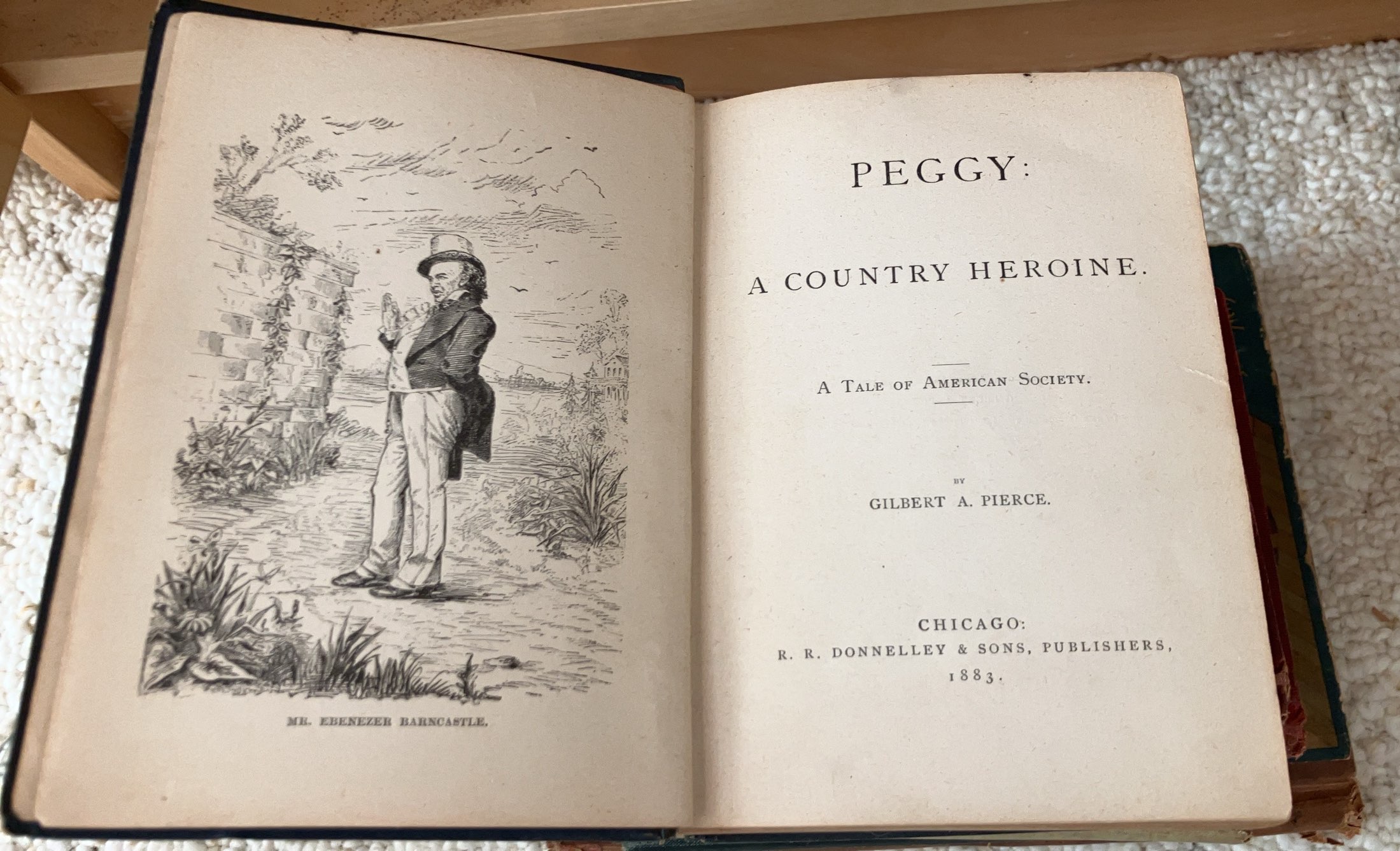 MR. EBENEZER BARNCASTLE.

PEGGY:

A COUNTRY HEROINE.

A TALE OF AMERICAN SOCIETY.

BY

GILBERT A. PIERCE.

CHICAGO:
R. R. DONNELLEY & SONS, PUBLISHERS,
1883.